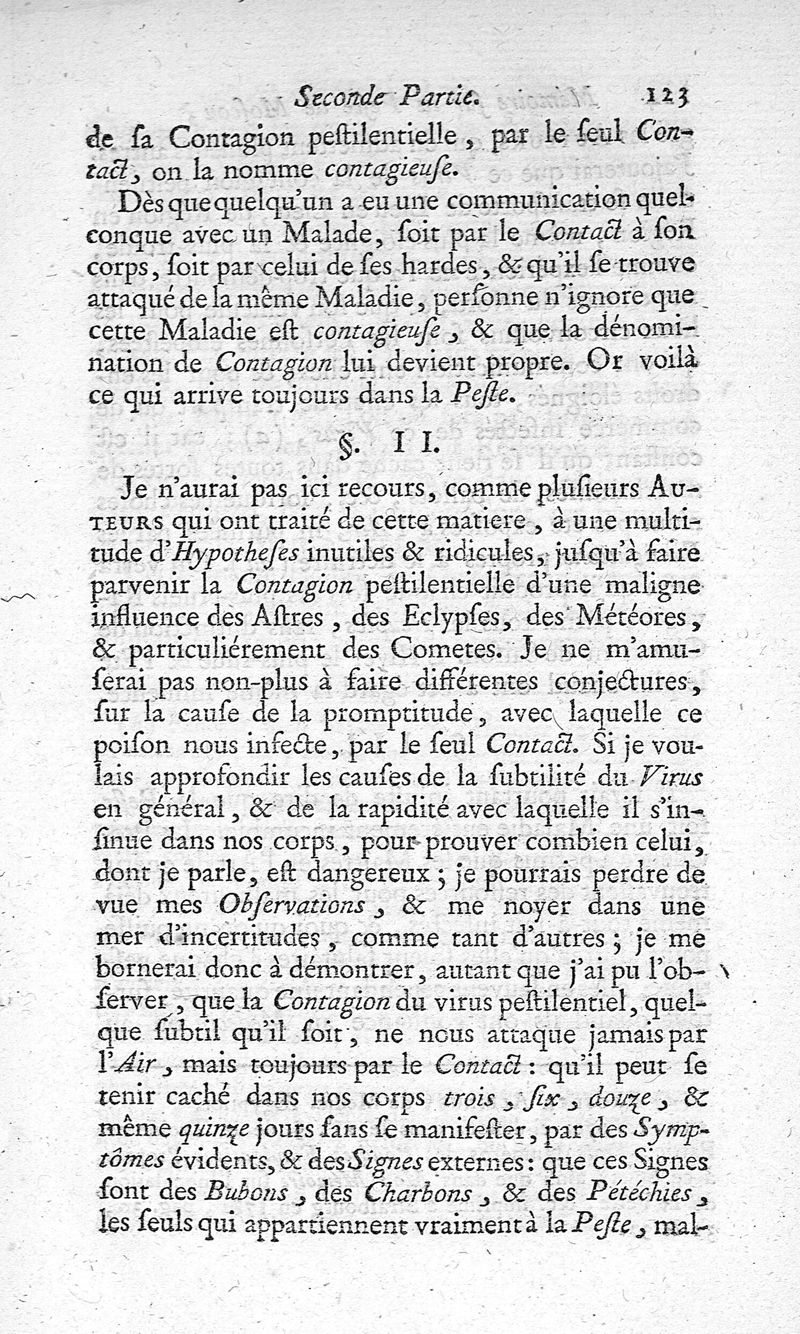 Seconde Partie. 123

de ſa Contagion peſtilentielle, par le ſeul Contact, on la nomme contagieuſe.

Dès que quelqu'un a eu une communication quelconque avec un Malade, ſoit par le Contact à ſon corps, ſoit par celui de ſes hardes, & qu'il ſe trouve attaqué de la même Maladie, perſonne n'ignore que cette Maladie eſt contagieuſe, & que la dénomination de Contagion lui devient propre. Or voilà ce qui arrive toujours dans la Peſte.

§. II.

Je n'aurai pas ici recours, comme pluſieurs Auteurs qui ont traité de cette matiere, à une multitude d'Hypotheſes inutiles & ridicules, juſqu'à faire parvenir la Contagion peſtilentielle d'une maligne influence des Aſtres, des Eclypſes, des Météores, & particuliérement des Cometes. Je ne m'amuſerai pas non-plus à faire différentes conjectures, ſur la cauſe de la promptitude, avec laquelle ce poiſon nous infecte, par le ſeul Contact. Si je voulais approfondir les cauſes de la ſubtilité du Virus en général, & de la rapidité avec laquelle il s'inſinue dans nos corps, pour prouver combien celui, dont je parle, eſt dangereux; je pourrais perdre de vue mes Obſervations, & me noyer dans une mer d'incertitudes, comme tant d'autres; je me bornerai donc à démontrer, autant que j'ai pu l'obſerver, que la Contagion du virus peſtilentiel, quelque ſubtil qu'il ſoit, ne nous attaque jamais par l'Air, mais toujours par le Contact: qu'il peut ſe tenir caché dans nos corps trois, ſix, douze, & même quinze jours ſans ſe manifeſter, par des Symptômes évidents, & des Signes externes: que ces Signes ſont des Bubons, des Charbons, & des Pétéchies, les ſeuls qui appartiennent vraiment à la Peſte, mal-